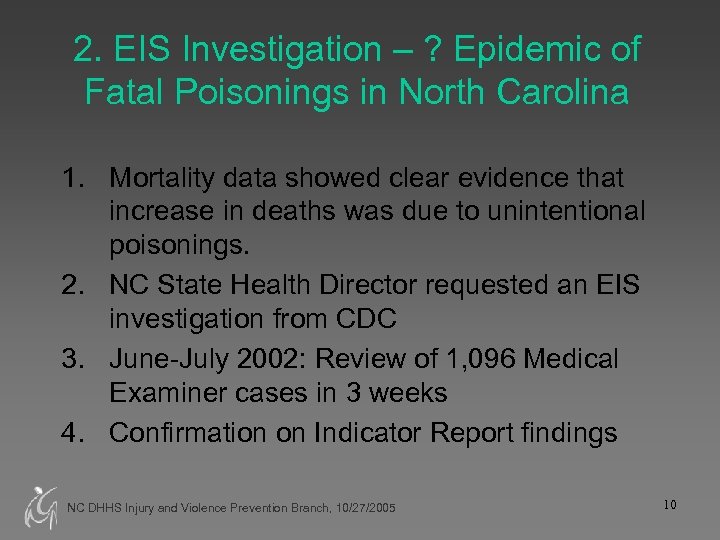 2. EIS Investigation – ? Epidemic of Fatal Poisonings in North Carolina

1. Mortality data showed clear evidence that increase in deaths was due to unintentional poisonings.
2. NC State Health Director requested an EIS investigation from CDC
3. June-July 2002: Review of 1,096 Medical Examiner cases in 3 weeks
4. Confirmation on Indicator Report findings

NC DHHS Injury and Violence Prevention Branch, 10/27/2005

10